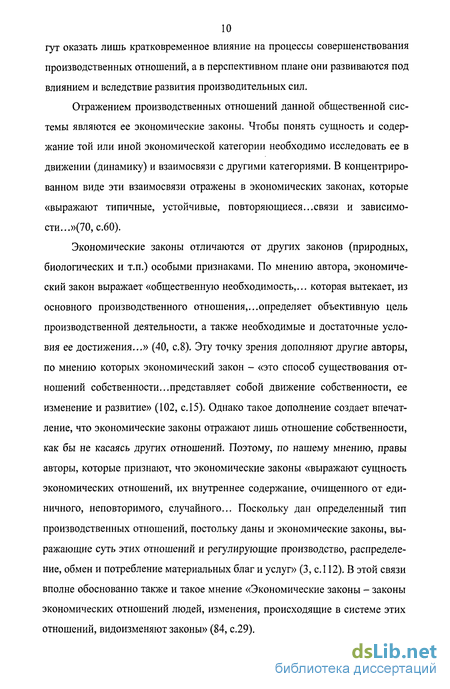 10

гут оказать лишь кратковременное влияние на процессы совершенствования производственных отношений, а в перспективном плане они развиваются под влиянием и вследствие развития производительных сил.

Отражением производственных отношений данной общественной системы являются ее экономические законы. Чтобы понять сущность и содержание той или иной экономической категории необходимо исследовать ее в движении (динамику) и взаимосвязи с другими категориями. В концентрированном виде эти взаимосвязи отражены в экономических законах, которые «выражают типичные, устойчивые, повторяющиеся…связи и зависимости…»(70, с.60).

Экономические законы отличаются от других законов (природных, биологических и т.п.) особыми признаками. По мнению автора, экономический закон выражает «общественную необходимость,… которая вытекает, из основного производственного отношения,…определяет объективную цель производственной деятельности, а также необходимые и достаточные условия ее достижения…» (40, с.8). Эту точку зрения дополняют другие авторы, по мнению которых экономический закон – «это способ существования отношений собственности…представляет собой движение собственности, ее изменение и развитие» (102, с.15). Однако такое дополнение создает впечатление, что экономические законы отражают лишь отношение собственности, как бы не касаясь других отношений. Поэтому, по нашему мнению, правы авторы, которые признают, что экономические законы «выражают сущность экономических отношений, их внутреннее содержание, очищенного от единичного, неповторимого, случайного… Поскольку дан определенный тип производственных отношений, постольку даны и экономические законы, выражающие суть этих отношений и регулирующие производство, распределение, обмен и потребление материальных благ и услуг» (3, с.112). В этой связи вполне обоснованно также и такое мнение «Экономические законы – законы экономических отношений людей, изменения, происходящие в системе этих отношений, видоизменяют законы» (84, с.29).

dsLib.net
библиотека диссертаций